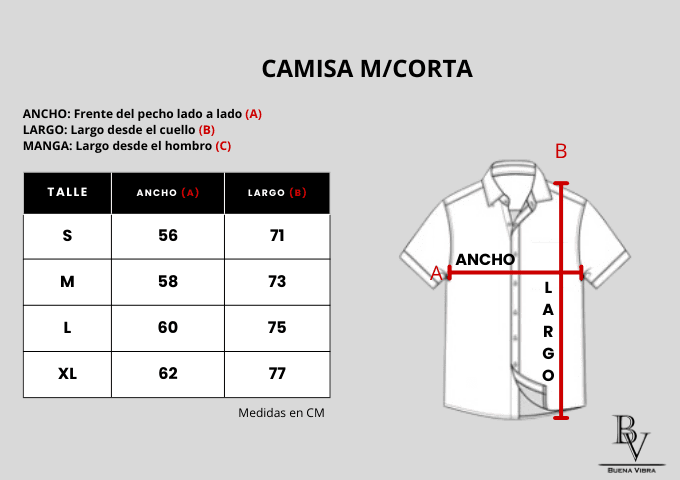 CAMISA M/CORTA

ANCHO: Frente del pecho lado a lado (A)
LARGO: Largo desde el cuello (B)
MANGA: Largo desde el hombro (C)

| TALLE | ANCHO (A) | LARGO (B) |
|---|---|---|
| S | 56 | 71 |
| M | 58 | 73 |
| L | 60 | 75 |
| XL | 62 | 77 |

Medidas en CM

B
ANCHO
A
LARGO

BV
BUENA VIBRA